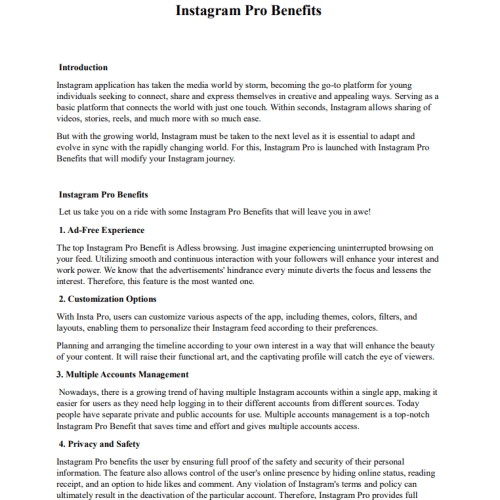 Instagram Pro Benefits

Introduction

Instagram application has taken the media world by storm, becoming the go-to platform for young individuals seeking to connect, share and express themselves in creative and appealing ways. Serving as a basic platform that connects the world with just one touch. Within seconds, Instagram allows sharing of videos, stories, reels, and much more with so much ease.

But with the growing world, Instagram must be taken to the next level as it is essential to adapt and evolve in sync with the rapidly changing world. For this, Instagram Pro is launched with Instagram Pro Benefits that will modify your Instagram journey.

Instagram Pro Benefits

Let us take you on a ride with some Instagram Pro Benefits that will leave you in awe!

1. Ad-Free Experience

The top Instagram Pro Benefit is Adless browsing. Just imagine experiencing uninterrupted browsing on your feed. Utilizing smooth and continuous interaction with your followers will enhance your interest and work power. We know that the advertisements' hindrance every minute diverts the focus and lessens the interest. Therefore, this feature is the most wanted one.

2. Customization Options

With Insta Pro, users can customize various aspects of the app, including themes, colors, filters, and layouts, enabling them to personalize their Instagram feed according to their preferences.

Planning and arranging the timeline according to your own interest in a way that will enhance the beauty of your content. It will raise their functional art, and the captivating profile will catch the eye of viewers.

3. Multiple Accounts Management

Nowadays, there is a growing trend of having multiple Instagram accounts within a single app, making it easier for users as they need help logging in to their different accounts from different sources. Today people have separate private and public accounts for use. Multiple accounts management is a top-notch Instagram Pro Benefit that saves time and effort and gives multiple accounts access.

4. Privacy and Safety

Instagram Pro benefits the user by ensuring full proof of the safety and security of their personal information. The feature also allows control of the user's online presence by hiding online status, reading receipt, and an option to hide likes and comment. Any violation of Instagram's terms and policy can ultimately result in the deactivation of the particular account. Therefore, Instagram Pro provides full